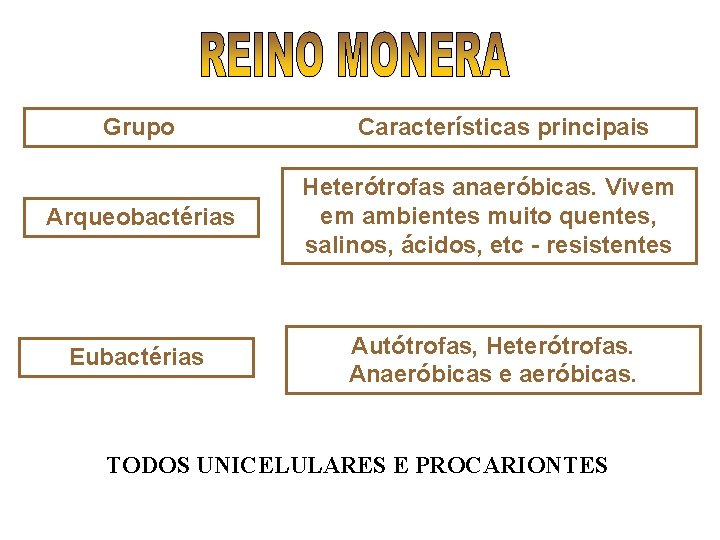 REINO MONERA

| Grupo | Características principais |
|---|---|
| Arqueobactérias | Heterótrofas anaeróbicas. Vivem em ambientes muito quentes, salinos, ácidos, etc - resistentes |
| Eubactérias | Autótrofas, Heterótrofas. Anaeróbicas e aeróbicas. |

TODOS UNICELULARES E PROCARIONTES